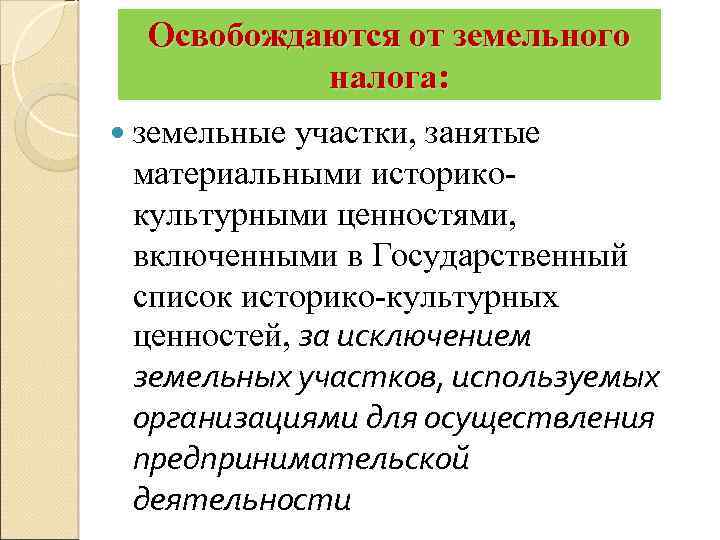 Освобождаются от земельного налога:

земельные участки, занятые материальными историко-культурными ценностями, включенными в Государственный список историко-культурных ценностей, за исключением земельных участков, используемых организациями для осуществления предпринимательской деятельности